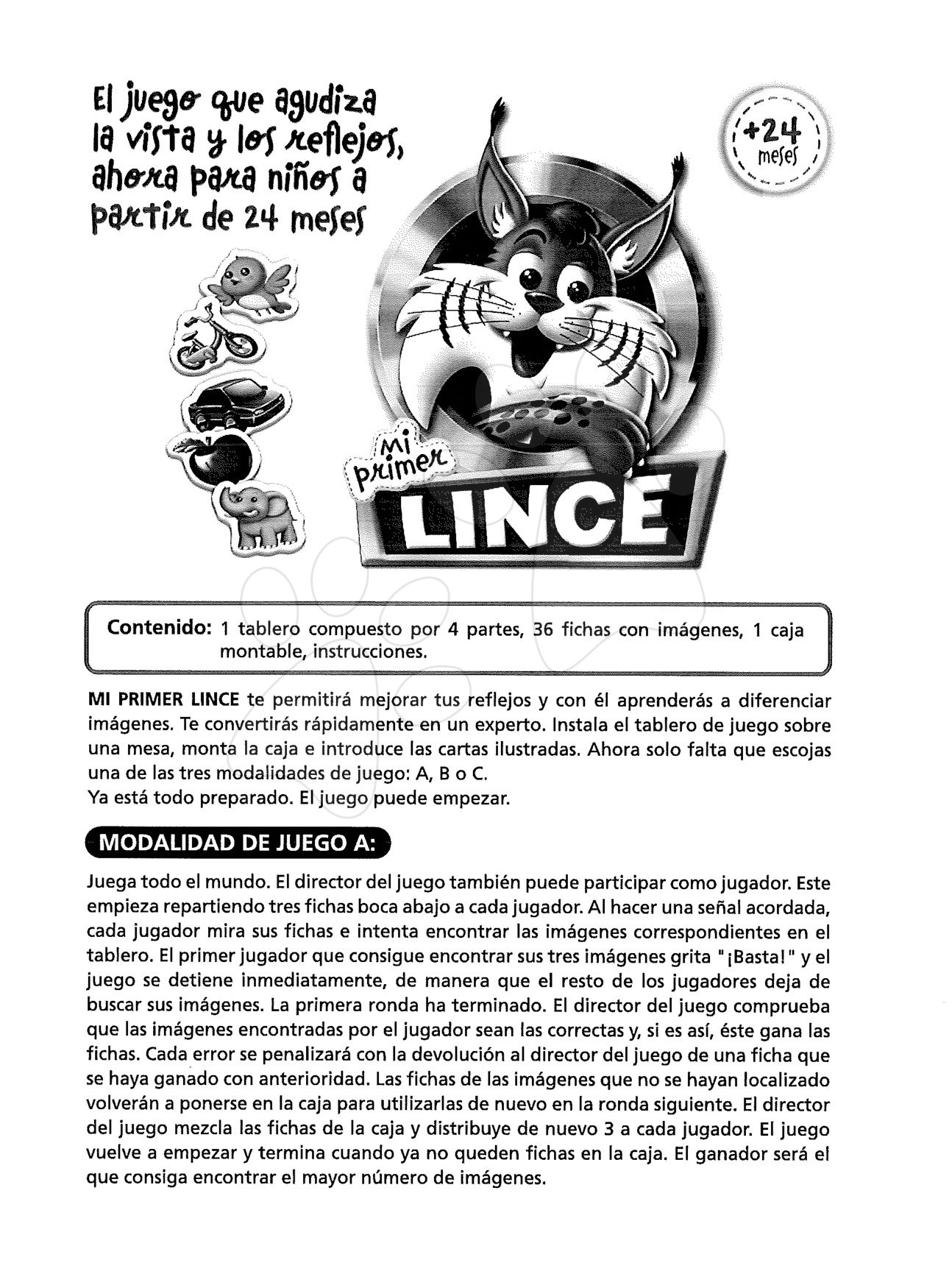 El juego que agudiza la vista y los reflejos, ahora para niños a partir de 24 meses

+24 meses

Mi primer LINCE

Contenido: 1 tablero compuesto por 4 partes, 36 fichas con imágenes, 1 caja montable, instrucciones.

MI PRIMER LINCE te permitirá mejorar tus reflejos y con él aprenderás a diferenciar imágenes. Te convertirás rápidamente en un experto. Instala el tablero de juego sobre una mesa, monta la caja e introduce las cartas ilustradas. Ahora solo falta que escojas una de las tres modalidades de juego: A, B o C.
Ya está todo preparado. El juego puede empezar.

MODALIDAD DE JUEGO A:

Juega todo el mundo. El director del juego también puede participar como jugador. Este empieza repartiendo tres fichas boca abajo a cada jugador. Al hacer una señal acordada, cada jugador mira sus fichas e intenta encontrar las imágenes correspondientes en el tablero. El primer jugador que consigue encontrar sus tres imágenes grita "¡Basta!" y el juego se detiene inmediatamente, de manera que el resto de los jugadores deja de buscar sus imágenes. La primera ronda ha terminado. El director del juego comprueba que las imágenes encontradas por el jugador sean las correctas y, si es así, éste gana las fichas. Cada error se penalizará con la devolución al director del juego de una ficha que se haya ganado con anterioridad. Las fichas de las imágenes que no se hayan localizado volverán a ponerse en la caja para utilizarlas de nuevo en la ronda siguiente. El director del juego mezcla las fichas de la caja y distribuye de nuevo 3 a cada jugador. El juego vuelve a empezar y termina cuando ya no queden fichas en la caja. El ganador será el que consiga encontrar el mayor número de imágenes.